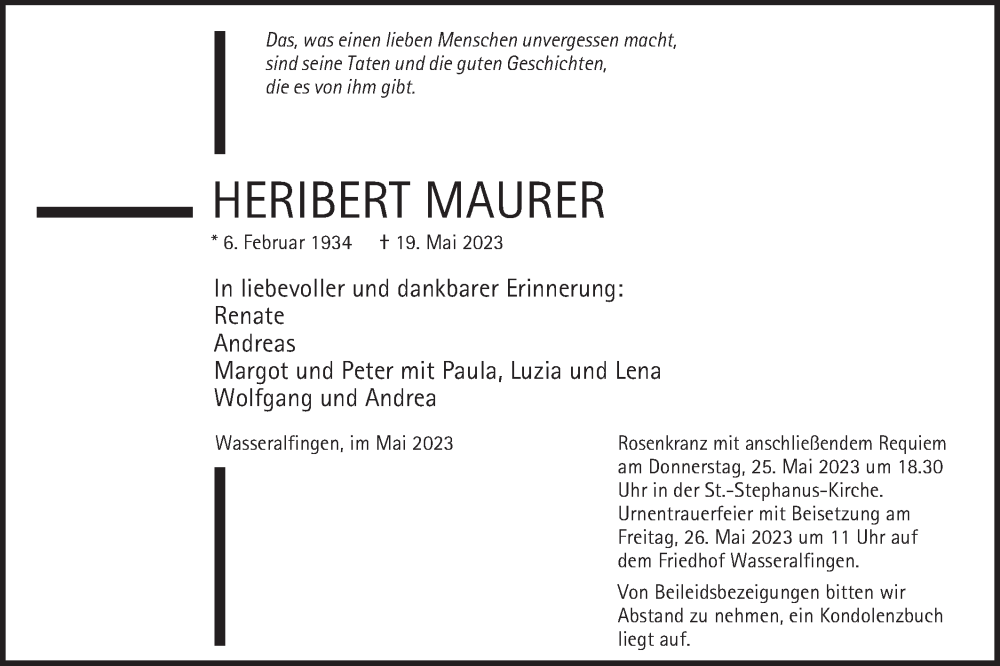 Das, was einen lieben Menschen unvergessen macht, sind seine Taten und die guten Geschichten, die es von ihm gibt.

HERIBERT MAURER

* 6. Februar 1934 † 19. Mai 2023

In liebevoller und dankbarer Erinnerung:
Renate
Andreas
Margot und Peter mit Paula, Luzia und Lena
Wolfgang und Andrea

Wasseralfingen, im Mai 2023

Rosenkranz mit anschließendem Requiem am Donnerstag, 25. Mai 2023 um 18.30 Uhr in der St.-Stephanus-Kirche. Urnentrauerfeier mit Beisetzung am Freitag, 26. Mai 2023 um 11 Uhr auf dem Friedhof Wasseralfingen.

Von Beileidsbezeigungen bitten wir Abstand zu nehmen, ein Kondolenzbuch liegt auf.